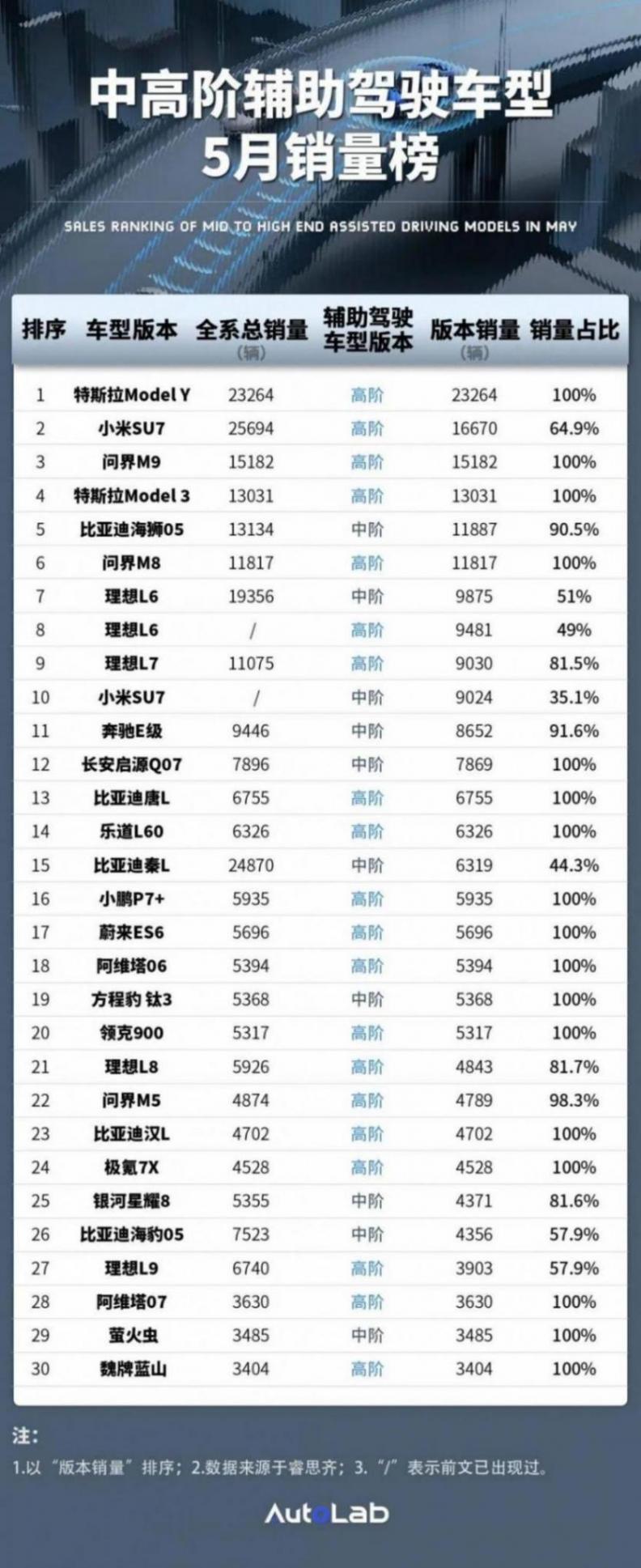 中高阶辅助驾驶车型
5月销量榜

SALES RANKING OF MID TO HIGH END ASSISTED DRIVING MODELS IN MAY

| 排序 | 车型版本 | 全系总销量（辆） | 辅助驾驶车型版本 | 版本销量（辆） | 销量占比 |
|---|---|---|---|---|---|
| 1 | 特斯拉Model Y | 23264 | 高阶 | 23264 | 100% |
| 2 | 小米SU7 | 25694 | 高阶 | 16670 | 64.9% |
| 3 | 问界M9 | 15182 | 高阶 | 15182 | 100% |
| 4 | 特斯拉Model 3 | 13031 | 高阶 | 13031 | 100% |
| 5 | 比亚迪海狮05 | 13134 | 中阶 | 11887 | 90.5% |
| 6 | 问界M8 | 11817 | 高阶 | 11817 | 100% |
| 7 | 理想L6 | 19356 | 中阶 | 9875 | 51% |
| 8 | 理想L6 | / | 高阶 | 9481 | 49% |
| 9 | 理想L7 | 11075 | 高阶 | 9030 | 81.5% |
| 10 | 小米SU7 | / | 中阶 | 9024 | 35.1% |
| 11 | 奔驰E级 | 9446 | 中阶 | 8652 | 91.6% |
| 12 | 长安启源Q07 | 7896 | 中阶 | 7869 | 100% |
| 13 | 比亚迪唐L | 6755 | 高阶 | 6755 | 100% |
| 14 | 乐道L60 | 6326 | 高阶 | 6326 | 100% |
| 15 | 比亚迪秦L | 24870 | 中阶 | 6319 | 44.3% |
| 16 | 小鹏P7+ | 5935 | 高阶 | 5935 | 100% |
| 17 | 蔚来ES6 | 5696 | 高阶 | 5696 | 100% |
| 18 | 阿维塔06 | 5394 | 高阶 | 5394 | 100% |
| 19 | 方程豹 钛3 | 5368 | 中阶 | 5368 | 100% |
| 20 | 领克900 | 5317 | 高阶 | 5317 | 100% |
| 21 | 理想L8 | 5926 | 高阶 | 4843 | 81.7% |
| 22 | 问界M5 | 4874 | 高阶 | 4789 | 98.3% |
| 23 | 比亚迪汉L | 4702 | 高阶 | 4702 | 100% |
| 24 | 极氪7X | 4528 | 高阶 | 4528 | 100% |
| 25 | 银河星耀8 | 5355 | 中阶 | 4371 | 81.6% |
| 26 | 比亚迪海豹05 | 7523 | 中阶 | 4356 | 57.9% |
| 27 | 理想L9 | 6740 | 高阶 | 3903 | 57.9% |
| 28 | 阿维塔07 | 3630 | 高阶 | 3630 | 100% |
| 29 | 萤火虫 | 3485 | 中阶 | 3485 | 100% |
| 30 | 魏牌蓝山 | 3404 | 高阶 | 3404 | 100% |

注:
1.以“版本销量”排序；2.数据来源于睿思齐；3.“/”表示前文已出现过。

AutoLab